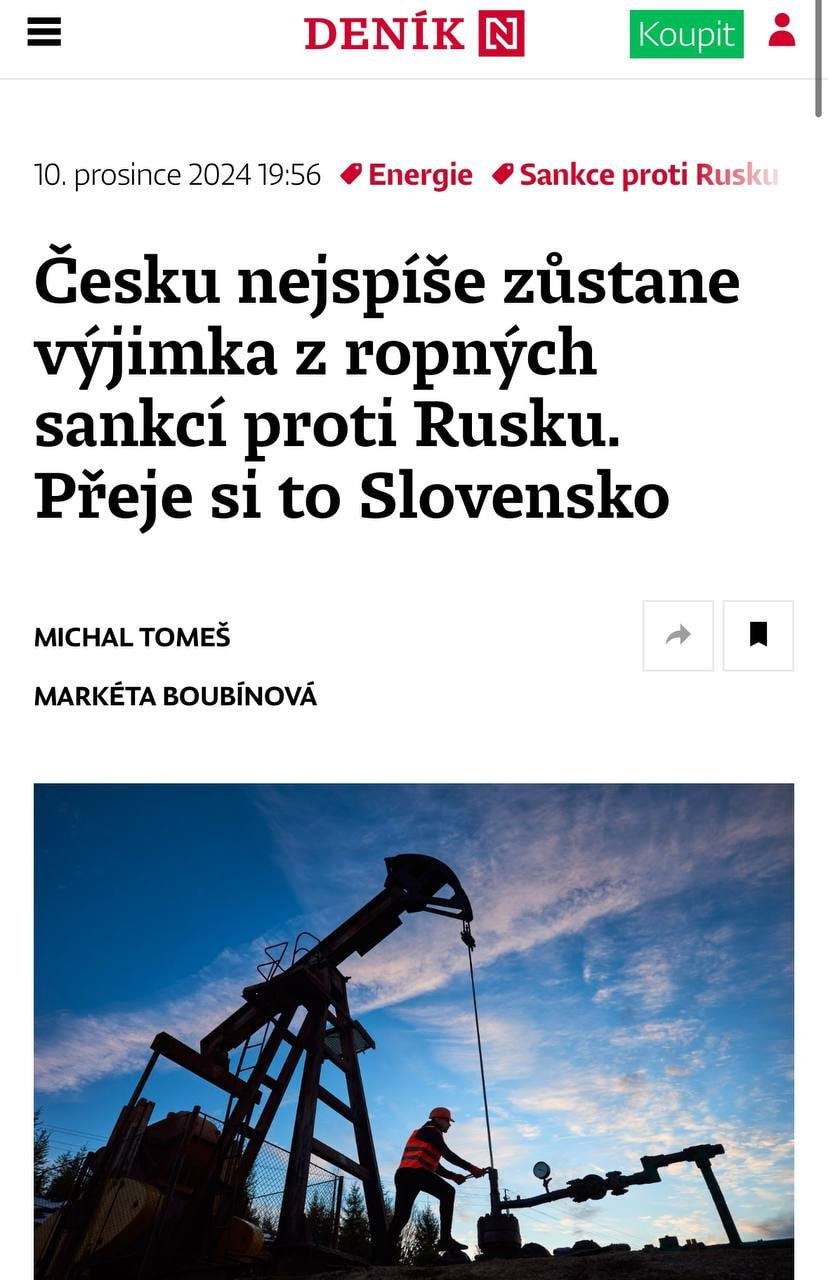 DENÍK N

Koupit

10. prosince 2024 19:56 Energie Sankce proti Rusku

Česku nejspíše zůstane výjimka z ropných sankcí proti Rusku. Přeje si to Slovensko

MICHAL TOMEŠ

MARKÉTA BOUBÍNOVÁ